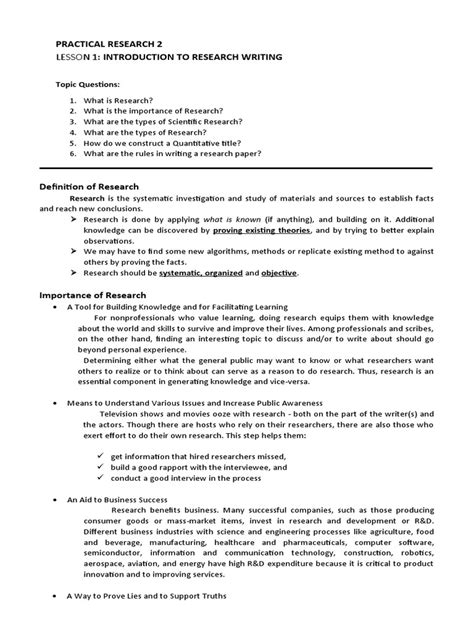 PRACTICAL RESEARCH 2
LESSON 1: INTRODUCTION TO RESEARCH WRITING

Topic Questions:

1. What is Research?
2. What is the importance of Research?
3. What are the types of Scientific Research?
4. What are the types of Research?
5. How do we construct a Quantitative title?
6. What are the rules in writing a research paper?

Definition of Research

Research is the systematic investigation and study of materials and sources to establish facts and reach new conclusions.

➤ Research is done by applying what is known (if anything), and building on it. Additional knowledge can be discovered by proving existing theories, and by trying to better explain observations.
➤ We may have to find some new algorithms, methods or replicate existing method to against others by proving the facts.
➤ Research should be systematic, organized and objective.

Importance of Research

• A Tool for Building Knowledge and for Facilitating Learning
For nonprofessionals who value learning, doing research equips them with knowledge about the world and skills to survive and improve their lives. Among professionals and scribes, on the other hand, finding an interesting topic to discuss and/or to write about should go beyond personal experience.
Determining either what the general public may want to know or what researchers want others to realize or to think about can serve as a reason to do research. Thus, research is an essential component in generating knowledge and vice-versa.

• Means to Understand Various Issues and Increase Public Awareness
Television shows and movies ooze with research - both on the part of the writer(s) and the actors. Though there are hosts who rely on their researchers, there are also those who exert effort to do their own research. This step helps them:

✓ get information that hired researchers missed,
✓ build a good rapport with the interviewee, and
✓ conduct a good interview in the process

• An Aid to Business Success
Research benefits business. Many successful companies, such as those producing consumer goods or mass-market items, invest in research and development or R&D. Different business industries with science and engineering processes like agriculture, food and beverage, manufacturing, healthcare and pharmaceuticals, computer software, semiconductor, information and communication technology, construction, robotics, aerospace, aviation, and energy have high R&D expenditure because it is critical to product innovation and to improving services.

• A Way to Prove Lies and to Support Truths